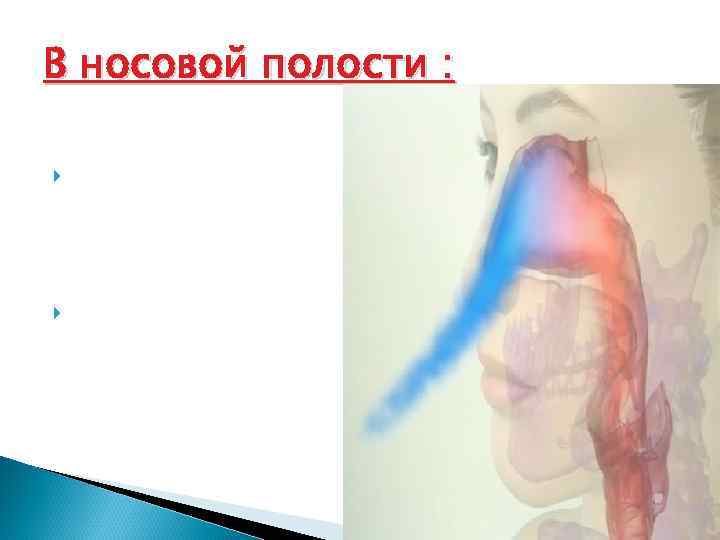 В носовой полости :